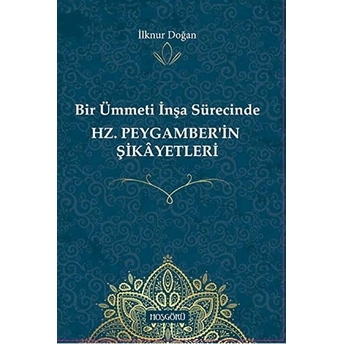 İlknur Doğan

Bir Ümmeti İnşa Sürecinde
HZ. PEYGAMBER'İN ŞİKÂYETLERİ

HOŞGÖRÜ